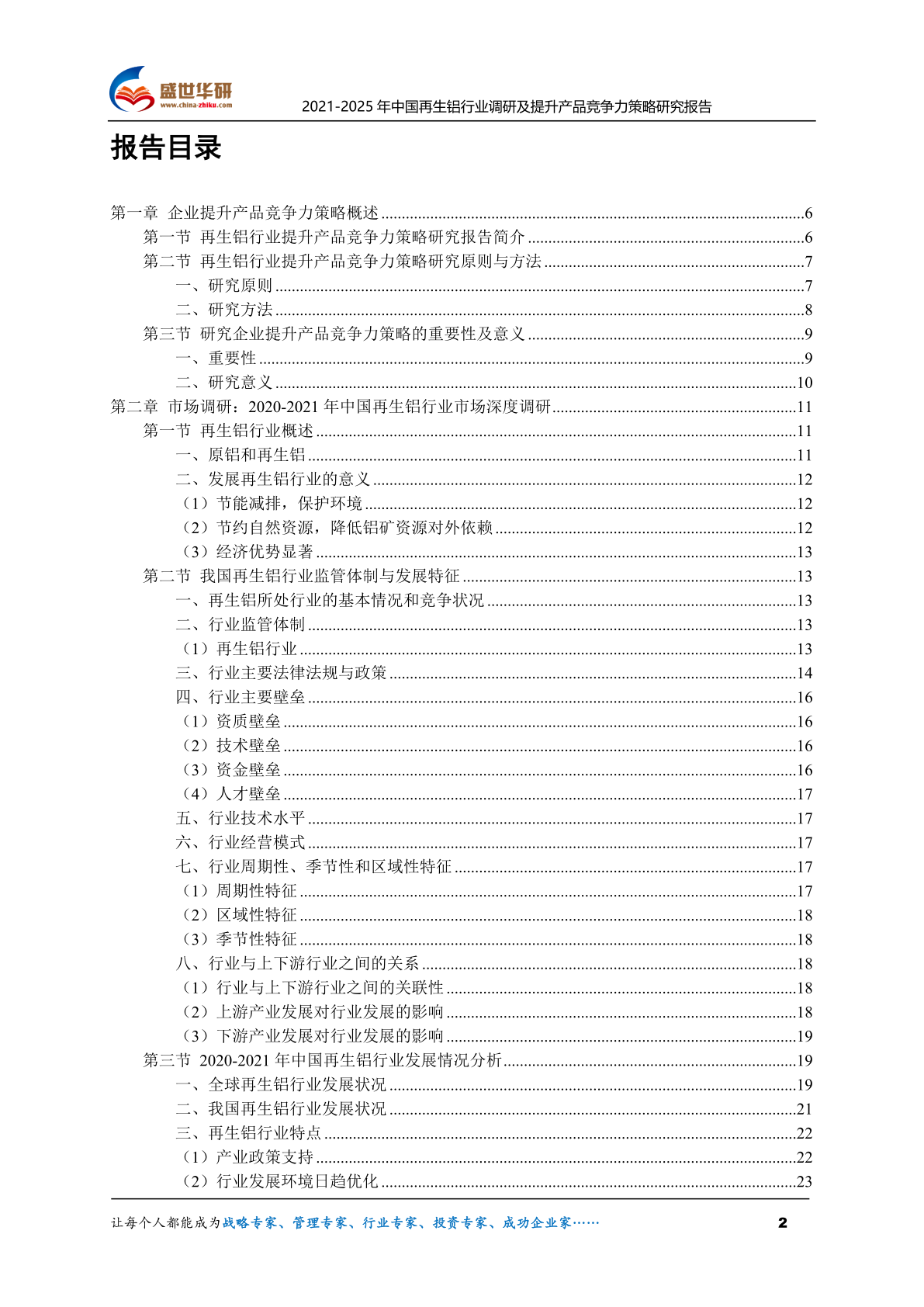 盛世华研
www.china-zhiku.com
2021-2025 年中国再生铝行业调研及提升产品竞争力策略研究报告

报告目录

第一章 企业提升产品竞争力策略概述 ......6
第一节 再生铝行业提升产品竞争力策略研究报告简介 ......6
第二节 再生铝行业提升产品竞争力策略研究原则与方法 ......7
一、研究原则 ......7
二、研究方法 ......8
第三节 研究企业提升产品竞争力策略的重要性及意义 ......9
一、重要性 ......9
二、研究意义 ......10
第二章 市场调研：2020-2021 年中国再生铝行业市场深度调研 ......11
第一节 再生铝行业概述 ......11
一、原铝和再生铝 ......11
二、发展再生铝行业的意义 ......12
（1）节能减排，保护环境 ......12
（2）节约自然资源，降低铝矿资源对外依赖 ......12
（3）经济优势显著 ......13
第二节 我国再生铝行业监管体制与发展特征 ......13
一、再生铝所处行业的基本情况和竞争状况 ......13
二、行业监管体制 ......13
（1）再生铝行业 ......13
三、行业主要法律法规与政策 ......14
四、行业主要壁垒 ......16
（1）资质壁垒 ......16
（2）技术壁垒 ......16
（3）资金壁垒 ......16
（4）人才壁垒 ......17
五、行业技术水平 ......17
六、行业经营模式 ......17
七、行业周期性、季节性和区域性特征 ......17
（1）周期性特征 ......17
（2）区域性特征 ......18
（3）季节性特征 ......18
八、行业与上下游行业之间的关系 ......18
（1）行业与上下游行业之间的关联性 ......18
（2）上游产业发展对行业发展的影响 ......18
（3）下游产业发展对行业发展的影响 ......19
第三节 2020-2021 年中国再生铝行业发展情况分析 ......19
一、全球再生铝行业发展状况 ......19
二、我国再生铝行业发展状况 ......21
三、再生铝行业特点 ......22
（1）产业政策支持 ......22
（2）行业发展环境日趋优化 ......23

让每个人都能成为战略专家、管理专家、行业专家、投资专家、成功企业家……
2